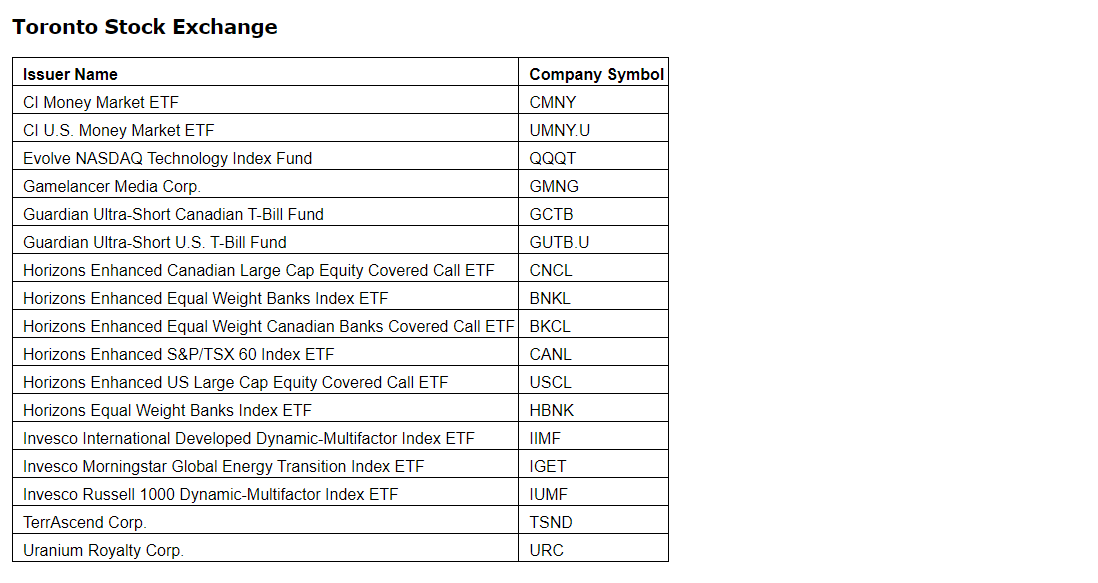 Toronto Stock Exchange

| Issuer Name | Company Symbol |
|---|---|
| CI Money Market ETF | CMNY |
| CI U.S. Money Market ETF | UMNY.U |
| Evolve NASDAQ Technology Index Fund | QQQT |
| Gamelancer Media Corp. | GMNG |
| Guardian Ultra-Short Canadian T-Bill Fund | GCTB |
| Guardian Ultra-Short U.S. T-Bill Fund | GUTB.U |
| Horizons Enhanced Canadian Large Cap Equity Covered Call ETF | CNCL |
| Horizons Enhanced Equal Weight Banks Index ETF | BNKL |
| Horizons Enhanced Equal Weight Canadian Banks Covered Call ETF | BKCL |
| Horizons Enhanced S&P/TSX 60 Index ETF | CANL |
| Horizons Enhanced US Large Cap Equity Covered Call ETF | USCL |
| Horizons Equal Weight Banks Index ETF | HBNK |
| Invesco International Developed Dynamic-Multifactor Index ETF | IIMF |
| Invesco Morningstar Global Energy Transition Index ETF | IGET |
| Invesco Russell 1000 Dynamic-Multifactor Index ETF | IUMF |
| TerrAscend Corp. | TSND |
| Uranium Royalty Corp. | URC |